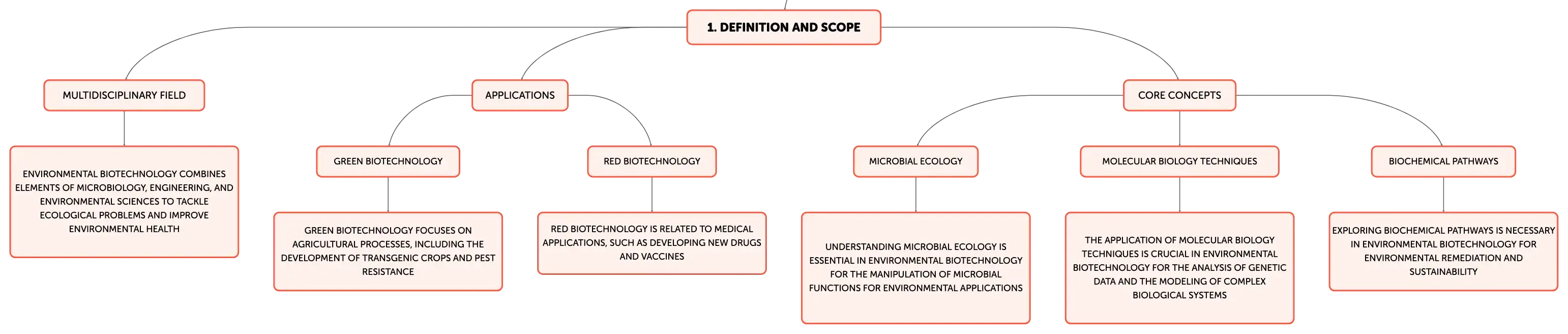 1. DEFINITION AND SCOPE

MULTIDISCIPLINARY FIELD

ENVIRONMENTAL BIOTECHNOLOGY COMBINES ELEMENTS OF MICROBIOLOGY, ENGINEERING, AND ENVIRONMENTAL SCIENCES TO TACKLE ECOLOGICAL PROBLEMS AND IMPROVE ENVIRONMENTAL HEALTH

APPLICATIONS

GREEN BIOTECHNOLOGY

GREEN BIOTECHNOLOGY FOCUSES ON AGRICULTURAL PROCESSES, INCLUDING THE DEVELOPMENT OF TRANSGENIC CROPS AND PEST RESISTANCE

RED BIOTECHNOLOGY

RED BIOTECHNOLOGY IS RELATED TO MEDICAL APPLICATIONS, SUCH AS DEVELOPING NEW DRUGS AND VACCINES

CORE CONCEPTS

MICROBIAL ECOLOGY

UNDERSTANDING MICROBIAL ECOLOGY IS ESSENTIAL IN ENVIRONMENTAL BIOTECHNOLOGY FOR THE MANIPULATION OF MICROBIAL FUNCTIONS FOR ENVIRONMENTAL APPLICATIONS

MOLECULAR BIOLOGY TECHNIQUES

THE APPLICATION OF MOLECULAR BIOLOGY TECHNIQUES IS CRUCIAL IN ENVIRONMENTAL BIOTECHNOLOGY FOR THE ANALYSIS OF GENETIC DATA AND THE MODELING OF COMPLEX BIOLOGICAL SYSTEMS

BIOCHEMICAL PATHWAYS

EXPLORING BIOCHEMICAL PATHWAYS IS NECESSARY IN ENVIRONMENTAL BIOTECHNOLOGY FOR ENVIRONMENTAL REMEDIATION AND SUSTAINABILITY